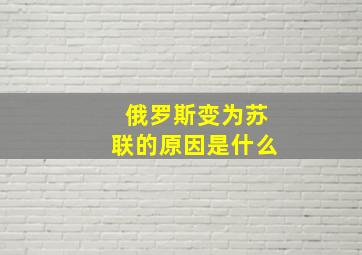 俄罗斯变为苏联的原因是什么